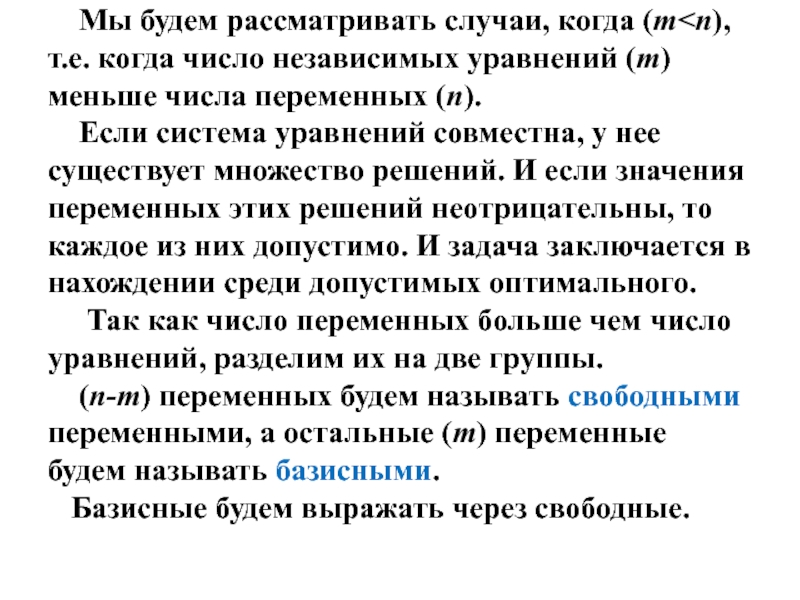 Мы будем рассматривать случаи, когда ($m<n$), т.е. когда число независимых уравнений ($m$) меньше числа переменных ($n$).

Если система уравнений совместна, у нее существует множество решений. И если значения переменных этих решений неотрицательны, то каждое из них допустимо. И задача заключается в нахождении среди допустимых оптимального.

Так как число переменных больше чем число уравнений, разделим их на две группы.

($n$-$m$) переменных будем называть свободными переменными, а остальные ($m$) переменные будем называть базисными.

Базисные будем выражать через свободные.